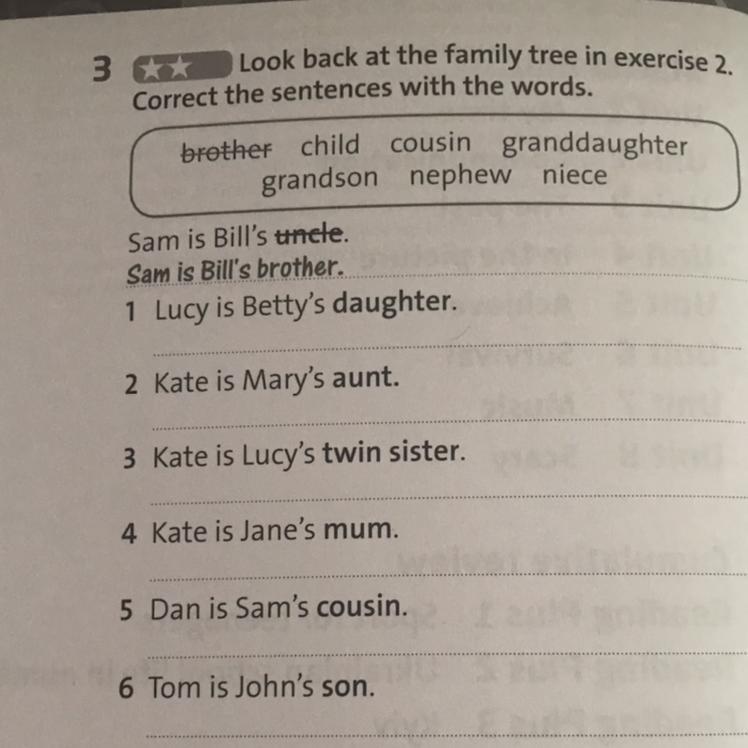 3 ★★ Look back at the family tree in exercise 2. Correct the sentences with the words.

brother child cousin granddaughter grandson nephew niece

Sam is Bill's uncle.
Sam is Bill's brother.

1 Lucy is Betty's daughter.
____

2 Kate is Mary's aunt.
____

3 Kate is Lucy's twin sister.
____

4 Kate is Jane's mum.
____

5 Dan is Sam's cousin.
____

6 Tom is John's son.
____